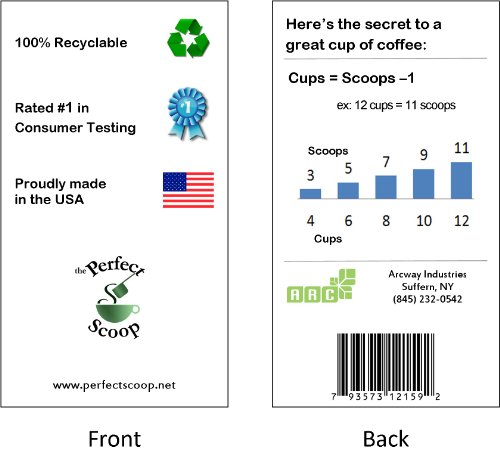 100% Recyclable

Rated #1 in
Consumer Testing

Proudly made
in the USA

the Perfect
Scoop

www.perfectscoop.net

Front

Here's the secret to a great cup of coffee:

Cups = Scoops –1

ex: 12 cups = 11 scoops

Scoops

3
5
7
9
11

4
6
8
10
12

Cups

ARC

Arcway Industries
Suffern, NY
(845) 232-0542

7 93573 12159 2

Back